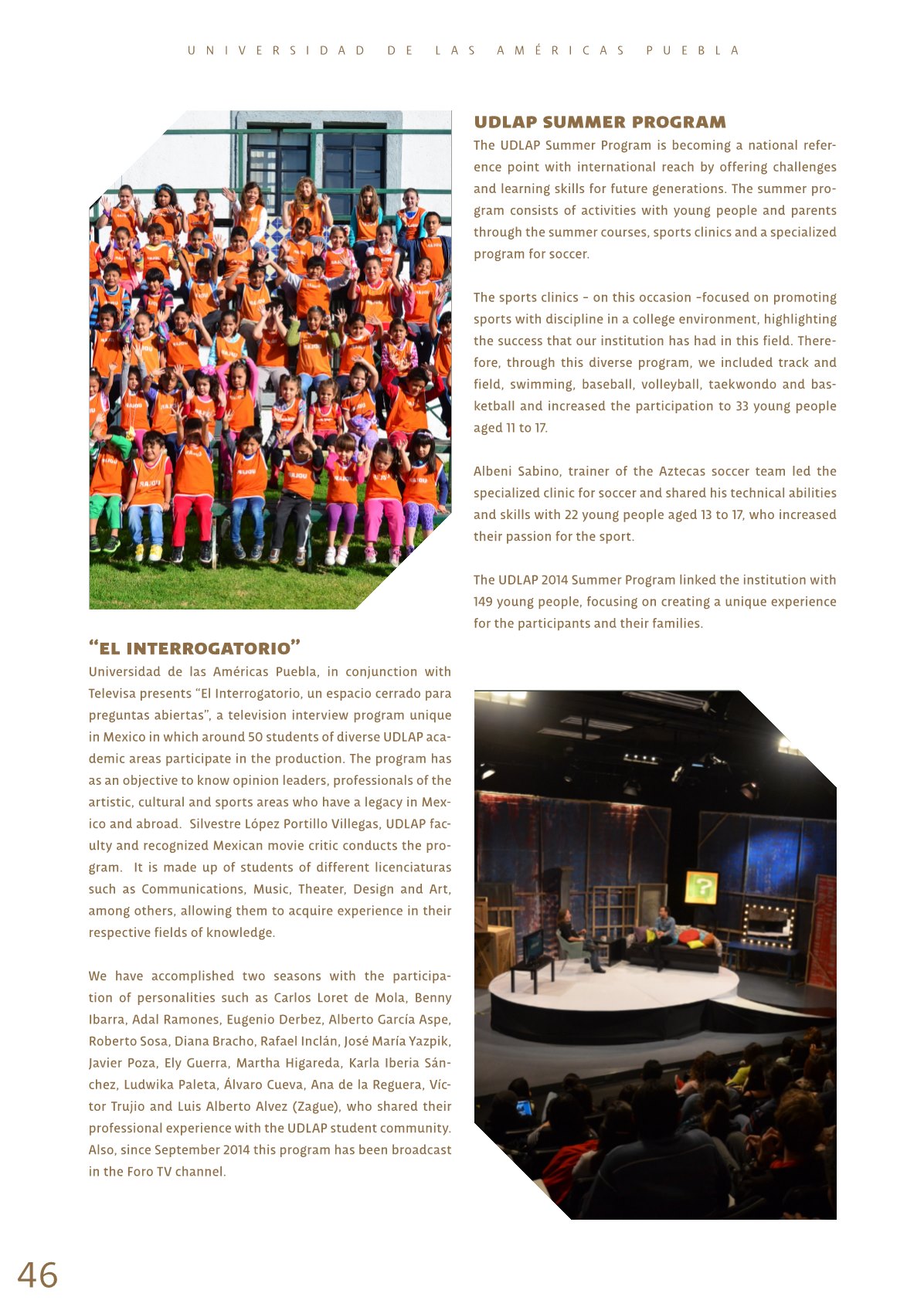 UNIVERSIDAD DE LAS AMÉRICAS PUEBLA

"EL INTERROGATORIO"

Universidad de las Américas Puebla, in conjunction with Televisa presents "El Interrogatorio, un espacio cerrado para preguntas abiertas", a television interview program unique in Mexico in which around 50 students of diverse UDLAP academic areas participate in the production. The program has as an objective to know opinion leaders, professionals of the artistic, cultural and sports areas who have a legacy in Mexico and abroad. Silvestre López Portillo Villegas, UDLAP faculty and recognized Mexican movie critic conducts the program. It is made up of students of different licenciaturas such as Communications, Music, Theater, Design and Art, among others, allowing them to acquire experience in their respective fields of knowledge.

We have accomplished two seasons with the participation of personalities such as Carlos Loret de Mola, Benny Ibarra, Adal Ramones, Eugenio Derbez, Alberto García Aspe, Roberto Sosa, Diana Bracho, Rafael Inclán, José María Yazpik, Javier Poza, Ely Guerra, Martha Higareda, Karla Iberia Sánchez, Ludwika Paleta, Álvaro Cueva, Ana de la Reguera, Víctor Trujio and Luis Alberto Alvez (Zague), who shared their professional experience with the UDLAP student community. Also, since September 2014 this program has been broadcast in the Foro TV channel.

UDLAP SUMMER PROGRAM

The UDLAP Summer Program is becoming a national reference point with international reach by offering challenges and learning skills for future generations. The summer program consists of activities with young people and parents through the summer courses, sports clinics and a specialized program for soccer.

The sports clinics - on this occasion -focused on promoting sports with discipline in a college environment, highlighting the success that our institution has had in this field. Therefore, through this diverse program, we included track and field, swimming, baseball, volleyball, taekwondo and basketball and increased the participation to 33 young people aged 11 to 17.

Albeni Sabino, trainer of the Aztecas soccer team led the specialized clinic for soccer and shared his technical abilities and skills with 22 young people aged 13 to 17, who increased their passion for the sport.

The UDLAP 2014 Summer Program linked the institution with 149 young people, focusing on creating a unique experience for the participants and their families.

46